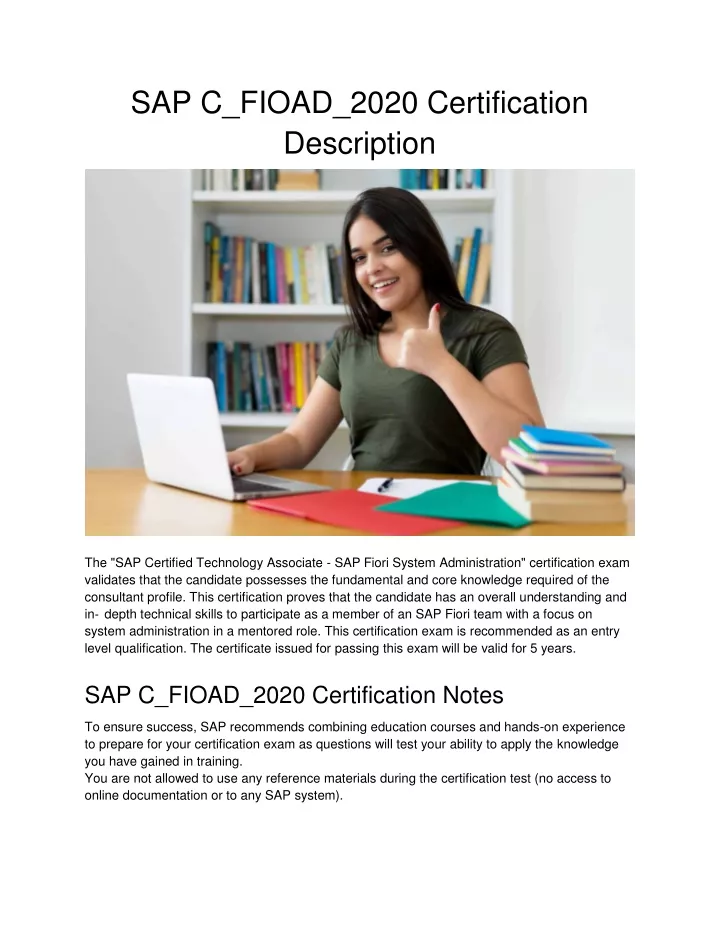 SAP C_FIOAD_2020 Certification Description

The "SAP Certified Technology Associate - SAP Fiori System Administration" certification exam validates that the candidate possesses the fundamental and core knowledge required of the consultant profile. This certification proves that the candidate has an overall understanding and in- depth technical skills to participate as a member of an SAP Fiori team with a focus on system administration in a mentored role. This certification exam is recommended as an entry level qualification. The certificate issued for passing this exam will be valid for 5 years.

SAP C_FIOAD_2020 Certification Notes

To ensure success, SAP recommends combining education courses and hands-on experience to prepare for your certification exam as questions will test your ability to apply the knowledge you have gained in training.
You are not allowed to use any reference materials during the certification test (no access to online documentation or to any SAP system).